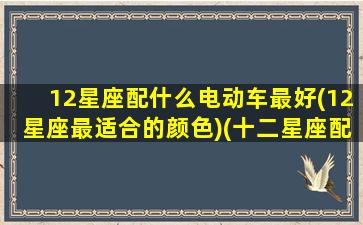 12星座配什么电动车最好(12星座最适合的颜色)(十二星座配